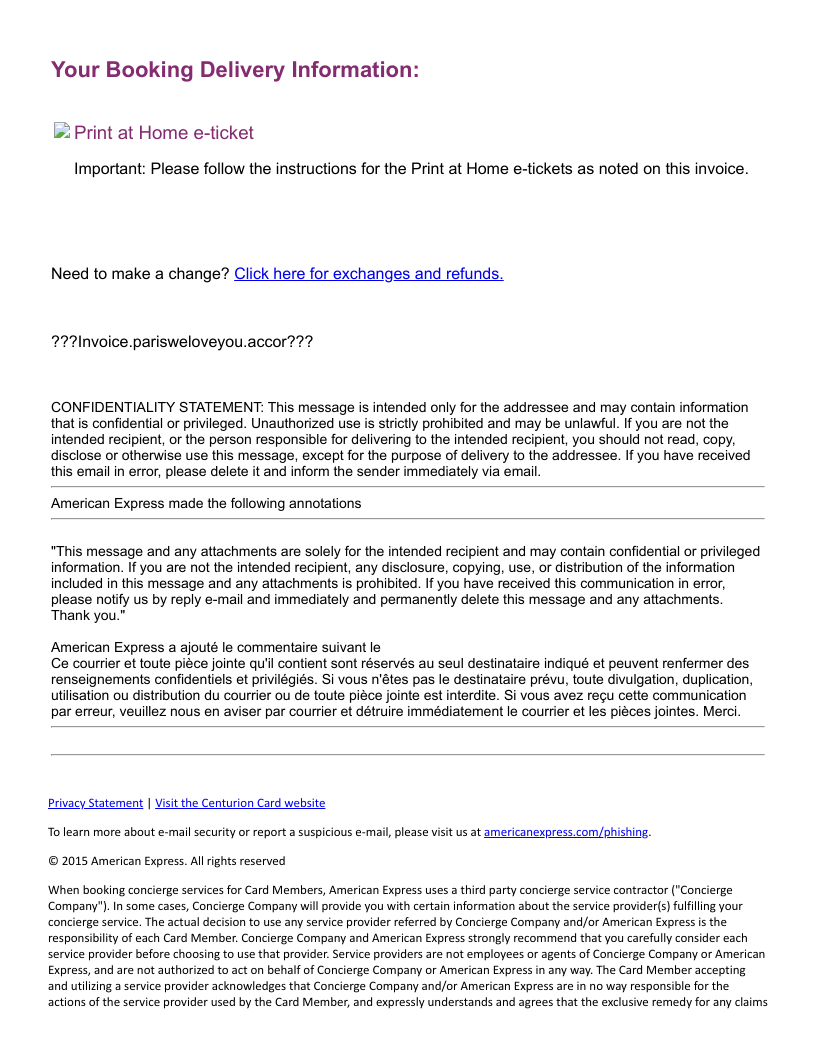 Your Booking Delivery Information:

Print at Home e-ticket

Important: Please follow the instructions for the Print at Home e-tickets as noted on this invoice.

Need to make a change? Click here for exchanges and refunds.

???Invoice.parisweloveyou.accor???

CONFIDENTIALITY STATEMENT: This message is intended only for the addressee and may contain information that is confidential or privileged. Unauthorized use is strictly prohibited and may be unlawful. If you are not the intended recipient, or the person responsible for delivering to the intended recipient, you should not read, copy, disclose or otherwise use this message, except for the purpose of delivery to the addressee. If you have received this email in error, please delete it and inform the sender immediately via email.

American Express made the following annotations

"This message and any attachments are solely for the intended recipient and may contain confidential or privileged information. If you are not the intended recipient, any disclosure, copying, use, or distribution of the information included in this message and any attachments is prohibited. If you have received this communication in error, please notify us by reply e-mail and immediately and permanently delete this message and any attachments. Thank you."

American Express a ajouté le commentaire suivant le
Ce courrier et toute pièce jointe qu'il contient sont réservés au seul destinataire indiqué et peuvent renfermer des renseignements confidentiels et privilégiés. Si vous n'êtes pas le destinataire prévu, toute divulgation, duplication, utilisation ou distribution du courrier ou de toute pièce jointe est interdite. Si vous avez reçu cette communication par erreur, veuillez nous en aviser par courrier et détruire immédiatement le courrier et les pièces jointes. Merci.

Privacy Statement | Visit the Centurion Card website

To learn more about e-mail security or report a suspicious e-mail, please visit us at americanexpress.com/phishing.

© 2015 American Express. All rights reserved

When booking concierge services for Card Members, American Express uses a third party concierge service contractor ("Concierge Company"). In some cases, Concierge Company will provide you with certain information about the service provider(s) fulfilling your concierge service. The actual decision to use any service provider referred by Concierge Company and/or American Express is the responsibility of each Card Member. Concierge Company and American Express strongly recommend that you carefully consider each service provider before choosing to use that provider. Service providers are not employees or agents of Concierge Company or American Express, and are not authorized to act on behalf of Concierge Company or American Express in any way. The Card Member accepting and utilizing a service provider acknowledges that Concierge Company and/or American Express are in no way responsible for the actions of the service provider used by the Card Member, and expressly understands and agrees that the exclusive remedy for any claims